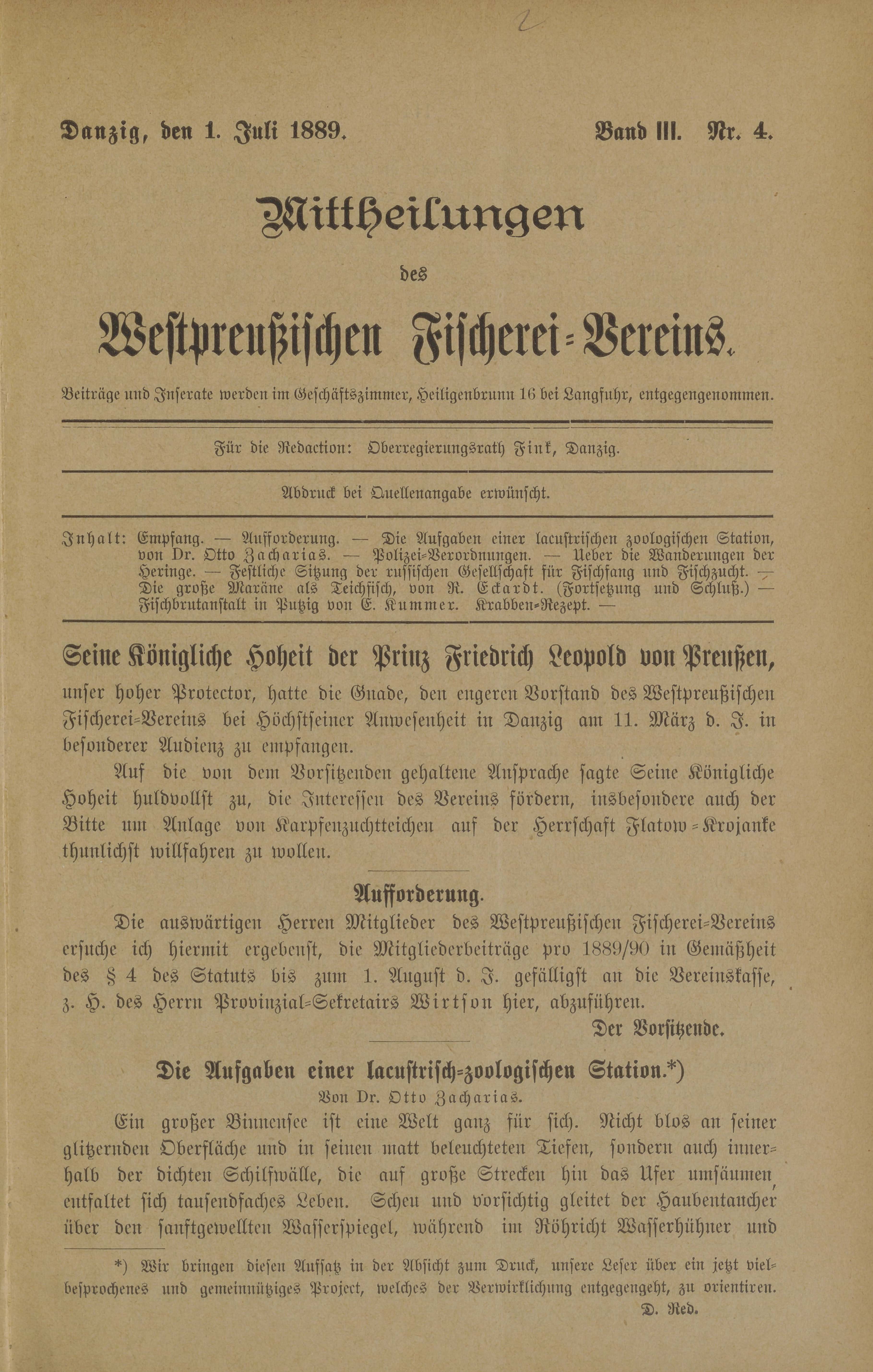 2

Danzig, den 1. Juli 1889. Band III. Nr. 4.

Mittheilungen

des

Westpreußischen Fischerei-Vereins.

Beiträge und Inserate werden im Geschäftszimmer, Heiligenbrunn 16 bei Langfuhr, entgegengenommen.

Für die Redaction: Oberregierungsrath Fink, Danzig.

Abdruck bei Quellenangabe erwünscht.

Inhalt: Empfang. — Aufforderung. — Die Aufgaben einer lacustrischen zoologischen Station, von Dr. Otto Zacharias. — Polizei-Verordnungen. — Ueber die Wanderungen der Heringe. — Festliche Sitzung der russischen Gesellschaft für Fischfang und Fischzucht. — Die große Maräne als Teichfisch, von R. Eckardt. (Fortsetzung und Schluß.) — Fischbrutanstalt in Putzig von E. Kummer. Krabben-Rezept. —

Seine Königliche Hoheit der Prinz Friedrich Leopold von Preußen,

unser hoher Protector, hatte die Gnade, den engeren Vorstand des Westpreußischen Fischerei-Vereins bei Höchstseiner Anwesenheit in Danzig am 11. März d. J. in besonderer Audienz zu empfangen.

Auf die von dem Vorsitzenden gehaltene Ansprache sagte Seine Königliche Hoheit huldvollst zu, die Interessen des Vereins fördern, insbesondere auch der Bitte um Anlage von Karpfenzuchtteichen auf der Herrschaft Flatow-Krojanke thunlichst willfahren zu wollen.

Aufforderung.

Die auswärtigen Herren Mitglieder des Westpreußischen Fischerei-Vereins ersuche ich hiermit ergebenst, die Mitgliederbeiträge pro 1889/90 in Gemäßheit des § 4 des Statuts bis zum 1. August d. J. gefälligst an die Vereinskasse, z. H. des Herrn Provinzial-Sekretairs Wirtson hier, abzuführen.

Der Vorsitzende.

Die Aufgaben einer lacustrisch-zoologischen Station.*)

Von Dr. Otto Zacharias.

Ein großer Binnensee ist eine Welt ganz für sich. Nicht blos an seiner glitzernden Oberfläche und in seinen matt beleuchteten Tiefen, sondern auch innerhalb der dichten Schilfwälle, die auf große Strecken hin das Ufer umsäumen, entfaltet sich tausendfaches Leben. Scheu und vorsichtig gleitet der Haubentaucher über den sanftgewellten Wasserspiegel, während im Röhricht Wasserhühner und

*) Wir bringen diesen Aufsatz in der Absicht zum Druck, unsere Leser über ein jetzt vielbesprochenes und gemeinnütziges Project, welches der Verwirklichung entgegengeht, zu orientiren.

D. Red.